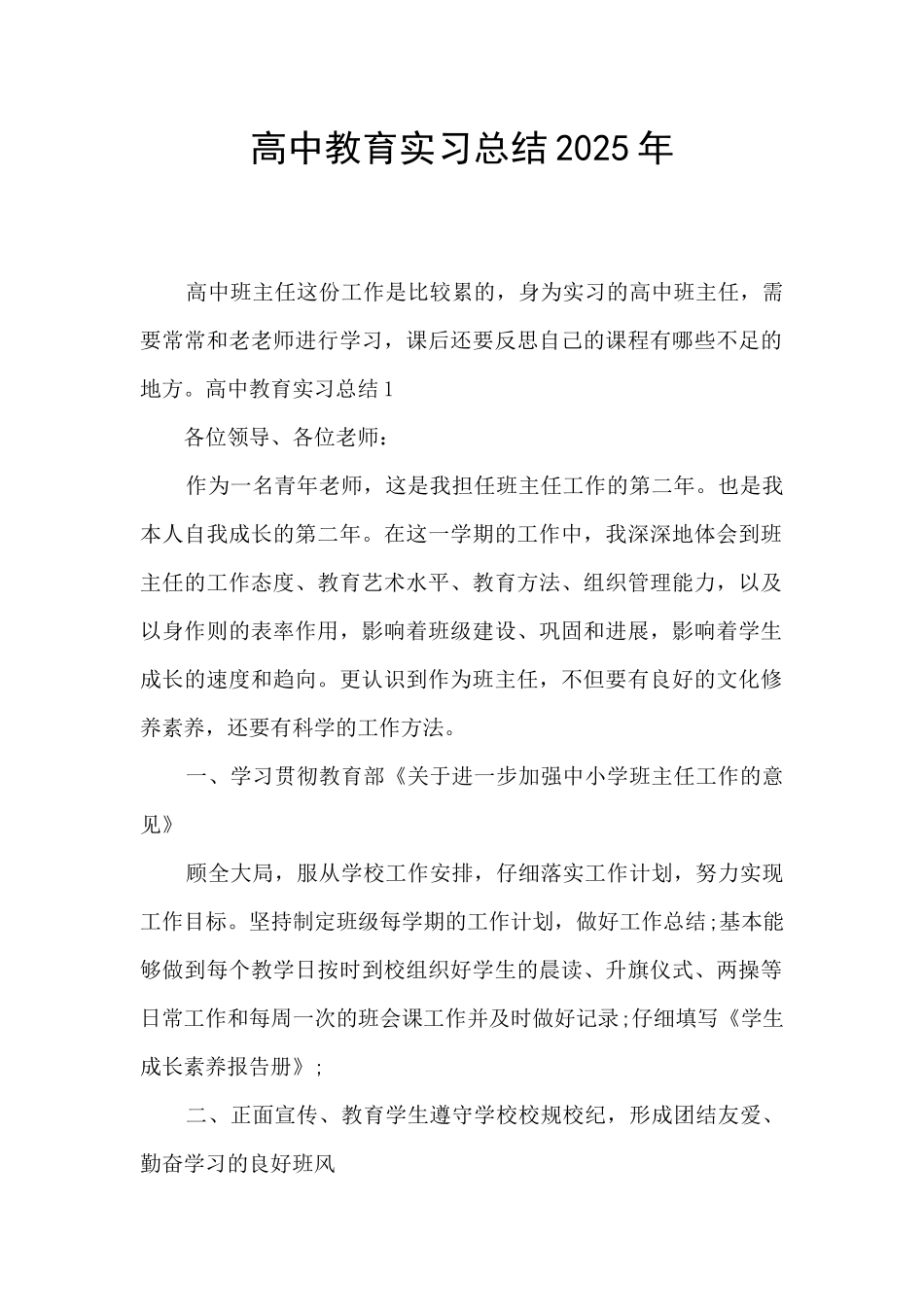 高中教育实习总结2025年

高中班主任这份工作是比较累的，身为实习的高中班主任，需要常常和老老师进行学习，课后还要反思自己的课程有哪些不足的地方。高中教育实习总结1

各位领导、各位老师：

作为一名青年老师，这是我担任班主任工作的第二年。也是我本人自我成长的第二年。在这一学期的工作中，我深深地体会到班主任的工作态度、教育艺术水平、教育方法、组织管理能力，以及以身作则的表率作用，影响着班级建设、巩固和进展，影响着学生成长的速度和趋向。更认识到作为班主任，不但要有良好的文化修养素养，还要有科学的工作方法。

一、学习贯彻教育部《关于进一步加强中小学班主任工作的意见》

顾全大局，服从学校工作安排，仔细落实工作计划，努力实现工作目标。坚持制定班级每学期的工作计划，做好工作总结;基本能够做到每个教学日按时到校组织好学生的晨读、升旗仪式、两操等日常工作和每周一次的班会课工作并及时做好记录;仔细填写《学生成长素养报告册》;

二、正面宣传、教育学生遵守学校校规校纪，形成团结友爱、勤奋学习的良好班风